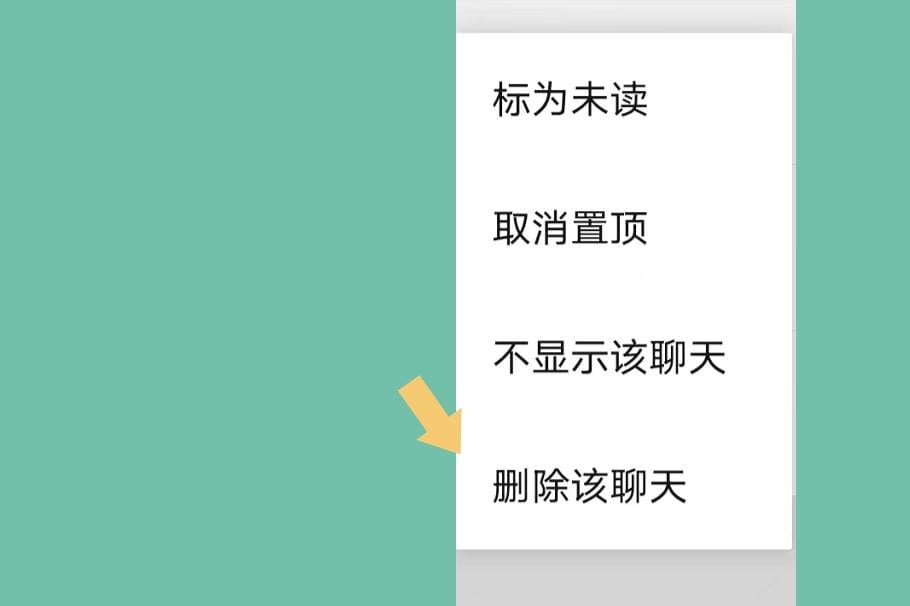 标为未读

取消置顶

不显示该聊天

删除该聊天